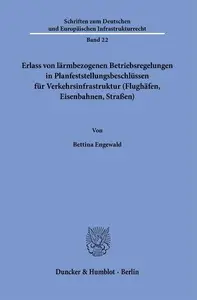 Schriften zum Deutschen und Europäischen Infrastrukturrecht

Band 22

Erlass von lärmbezogenen Betriebsregelungen in Planfeststellungsbeschlüssen für Verkehrsinfrastruktur (Flughäfen, Eisenbahnen, Straßen)

Von

Bettina Engewald

Duncker & Humblot · Berlin